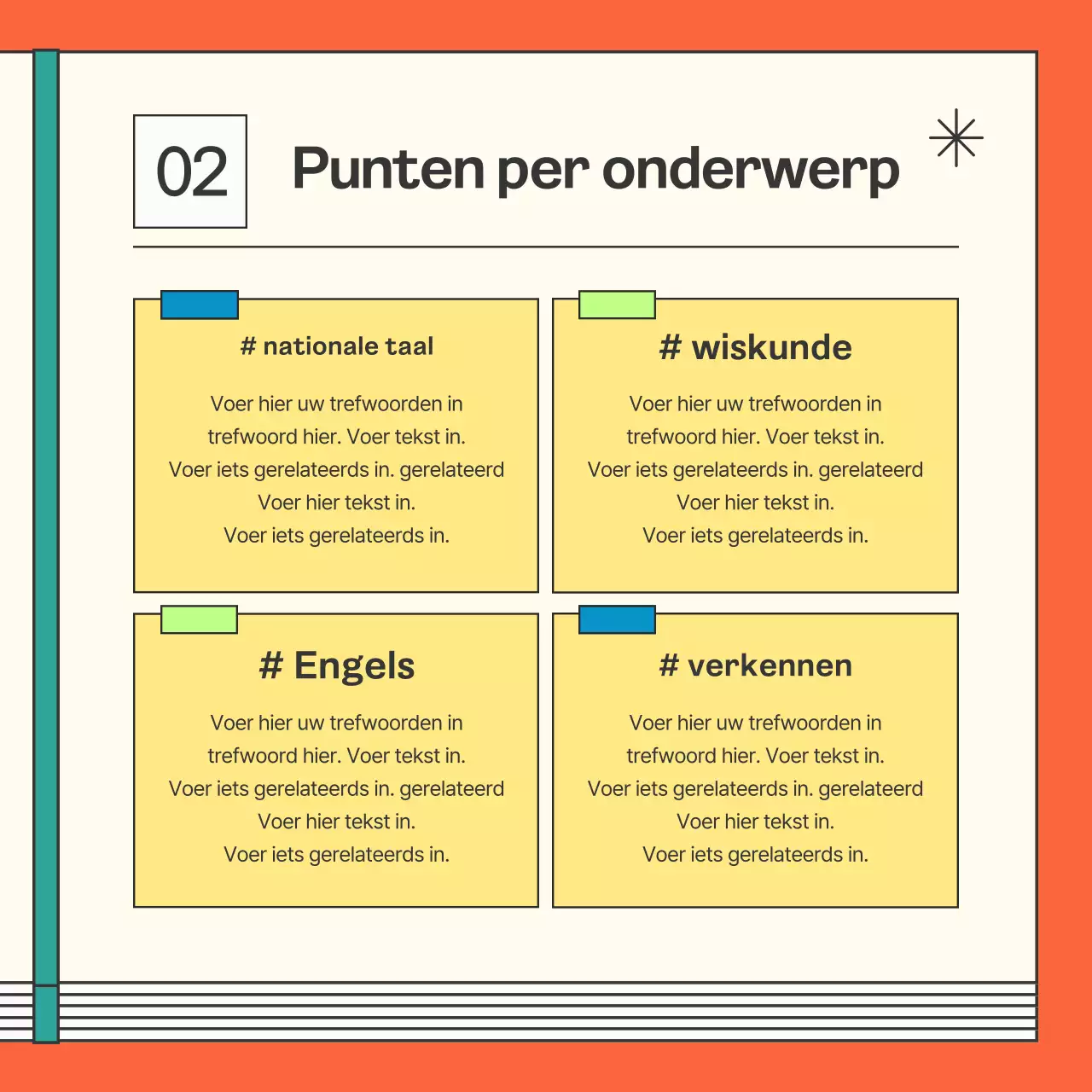 02

Punten per onderwerp

# nationale taal

Voer hier uw trefwoorden in trefwoord hier. Voer tekst in. Voer iets gerelateerds in. gerelateerd Voer hier tekst in. Voer iets gerelateerds in.

# wiskunde

Voer hier uw trefwoorden in trefwoord hier. Voer tekst in. Voer iets gerelateerds in. gerelateerd Voer hier tekst in. Voer iets gerelateerds in.

# Engels

Voer hier uw trefwoorden in trefwoord hier. Voer tekst in. Voer iets gerelateerds in. gerelateerd Voer hier tekst in. Voer iets gerelateerds in.

# verkennen

Voer hier uw trefwoorden in trefwoord hier. Voer tekst in. Voer iets gerelateerds in. gerelateerd Voer hier tekst in. Voer iets gerelateerds in.